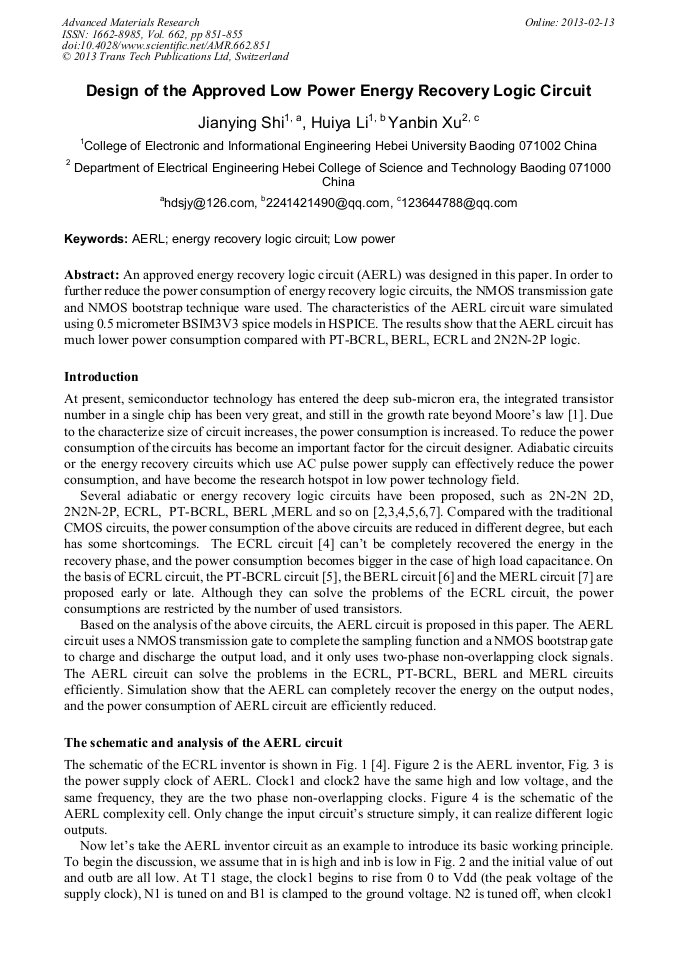 Advanced Materials Research
ISSN: 1662-8985, Vol. 662, pp 851-855
doi:10.4028/www.scientific.net/AMR.662.851
© 2013 Trans Tech Publications Ltd, Switzerland

Online: 2013-02-13

Design of the Approved Low Power Energy Recovery Logic Circuit

Jianying Shi$^{1, a}$, Huiya Li$^{1, b}$ Yanbin Xu$^{2, c}$

$^1$College of Electronic and Informational Engineering Hebei University Baoding 071002 China

$^2$ Department of Electrical Engineering Hebei College of Science and Technology Baoding 071000 China

$^a$hdsjy@126.com, $^b$2241421490@qq.com, $^c$123644788@qq.com

Keywords: AERL; energy recovery logic circuit; Low power

Abstract: An approved energy recovery logic circuit (AERL) was designed in this paper. In order to further reduce the power consumption of energy recovery logic circuits, the NMOS transmission gate and NMOS bootstrap technique ware used. The characteristics of the AERL circuit ware simulated using 0.5 micrometer BSIM3V3 spice models in HSPICE. The results show that the AERL circuit has much lower power consumption compared with PT-BCRL, BERL, ECRL and 2N2N-2P logic.

Introduction

At present, semiconductor technology has entered the deep sub-micron era, the integrated transistor number in a single chip has been very great, and still in the growth rate beyond Moore's law [1]. Due to the characterize size of circuit increases, the power consumption is increased. To reduce the power consumption of the circuits has become an important factor for the circuit designer. Adiabatic circuits or the energy recovery circuits which use AC pulse power supply can effectively reduce the power consumption, and have become the research hotspot in low power technology field.

Several adiabatic or energy recovery logic circuits have been proposed, such as 2N-2N 2D, 2N2N-2P, ECRL, PT-BCRL, BERL ,MERL and so on [2,3,4,5,6,7]. Compared with the traditional CMOS circuits, the power consumption of the above circuits are reduced in different degree, but each has some shortcomings. The ECRL circuit [4] can't be completely recovered the energy in the recovery phase, and the power consumption becomes bigger in the case of high load capacitance. On the basis of ECRL circuit, the PT-BCRL circuit [5], the BERL circuit [6] and the MERL circuit [7] are proposed early or late. Although they can solve the problems of the ECRL circuit, the power consumptions are restricted by the number of used transistors.

Based on the analysis of the above circuits, the AERL circuit is proposed in this paper. The AERL circuit uses a NMOS transmission gate to complete the sampling function and a NMOS bootstrap gate to charge and discharge the output load, and it only uses two-phase non-overlapping clock signals. The AERL circuit can solve the problems in the ECRL, PT-BCRL, BERL and MERL circuits efficiently. Simulation show that the AERL can completely recover the energy on the output nodes, and the power consumption of AERL circuit are efficiently reduced.

The schematic and analysis of the AERL circuit

The schematic of the ECRL inventor is shown in Fig. 1 [4]. Figure 2 is the AERL inventor, Fig. 3 is the power supply clock of AERL. Clock1 and clock2 have the same high and low voltage, and the same frequency, they are the two phase non-overlapping clocks. Figure 4 is the schematic of the AERL complexity cell. Only change the input circuit's structure simply, it can realize different logic outputs.

Now let's take the AERL inventor circuit as an example to introduce its basic working principle. To begin the discussion, we assume that in is high and inb is low in Fig. 2 and the initial value of out and outb are all low. At T1 stage, the clock1 begins to rise from 0 to Vdd (the peak voltage of the supply clock), N1 is tuned on and B1 is clamped to the ground voltage. N2 is tuned off, when clcok1